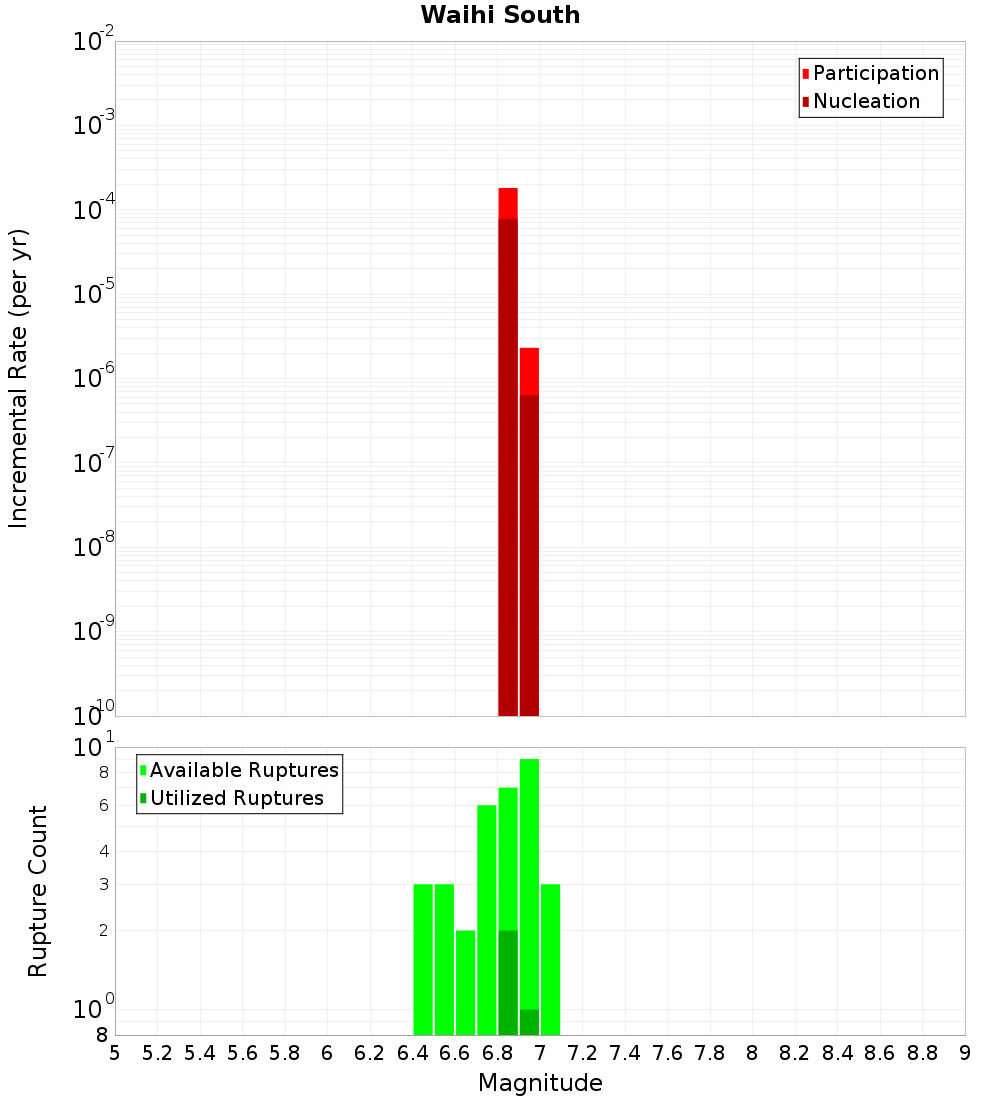 Waihi South

Incremental Rate (per yr)

$10^{-2}$
$10^{-3}$
$10^{-4}$
$10^{-5}$
$10^{-6}$
$10^{-7}$
$10^{-8}$
$10^{-9}$
$10^{-10}$

Participation
Nucleation

Rupture Count

$10^{1}$
8
6
4
3
2
$10^{0}$
8

Available Ruptures
Utilized Ruptures

5 5.2 5.4 5.6 5.8 6 6.2 6.4 6.6 6.8 7 7.2 7.4 7.6 7.8 8 8.2 8.4 8.6 8.8 9

Magnitude